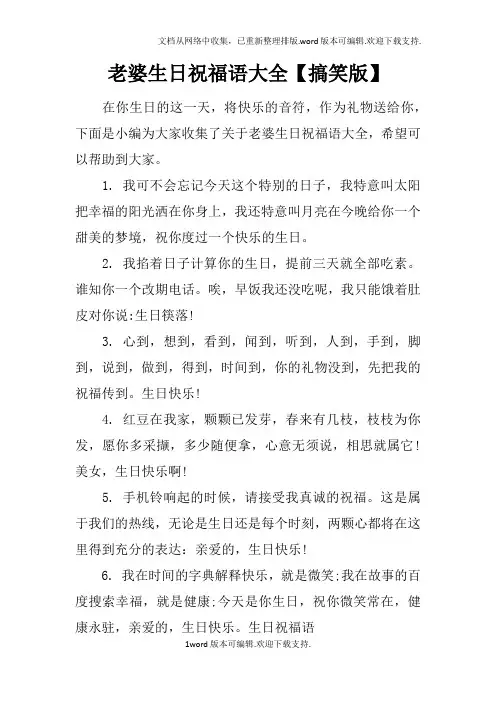 文档从网络中收集，已重新整理排版.word版本可编辑.欢迎下载支持.

老婆生日祝福语大全【搞笑版】

在你生日的这一天，将快乐的音符，作为礼物送给你，下面是小编为大家收集了关于老婆生日祝福语大全，希望可以帮助到大家。

1. 我可不会忘记今天这个特别的日子，我特意叫太阳把幸福的阳光洒在你身上，我还特意叫月亮在今晚给你一个甜美的梦境，祝你度过一个快乐的生日。

2. 我掐着日子计算你的生日，提前三天就全部吃素。谁知你一个改期电话。唉，早饭我还没吃呢，我只能饿着肚皮对你说:生日筷落!

3. 心到，想到，看到，闻到，听到，人到，手到，脚到，说到，做到，得到，时间到，你的礼物没到，先把我的祝福传到。生日快乐!

4. 红豆在我家，颗颗已发芽，春来有几枝，枝枝为你发，愿你多采撷，多少随便拿，心意无须说，相思就属它!美女，生日快乐啊!

5. 手机铃响起的时候，请接受我真诚的祝福。这是属于我们的热线，无论是生日还是每个时刻，两颗心都将在这里得到充分的表达：亲爱的，生日快乐!

6. 我在时间的字典解释快乐，就是微笑;我在故事的百度搜索幸福，就是健康;今天是你生日，祝你微笑常在，健康永驻，亲爱的，生日快乐。生日祝福语

1word版本可编辑.欢迎下载支持.